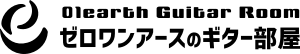 01earth Guitar Room
ゼロワンアースのギター部屋